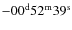 $-00^{d}52^{m}39^{s}$